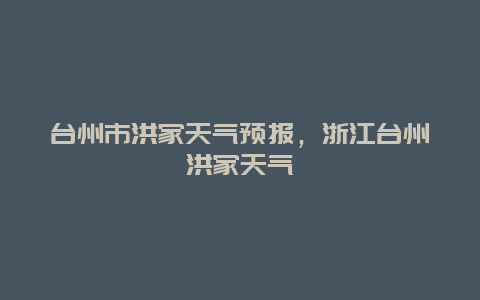 台州市洪家天气预报，浙江台州洪家天气